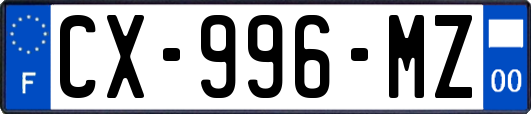 F
CX-996-MZ
00